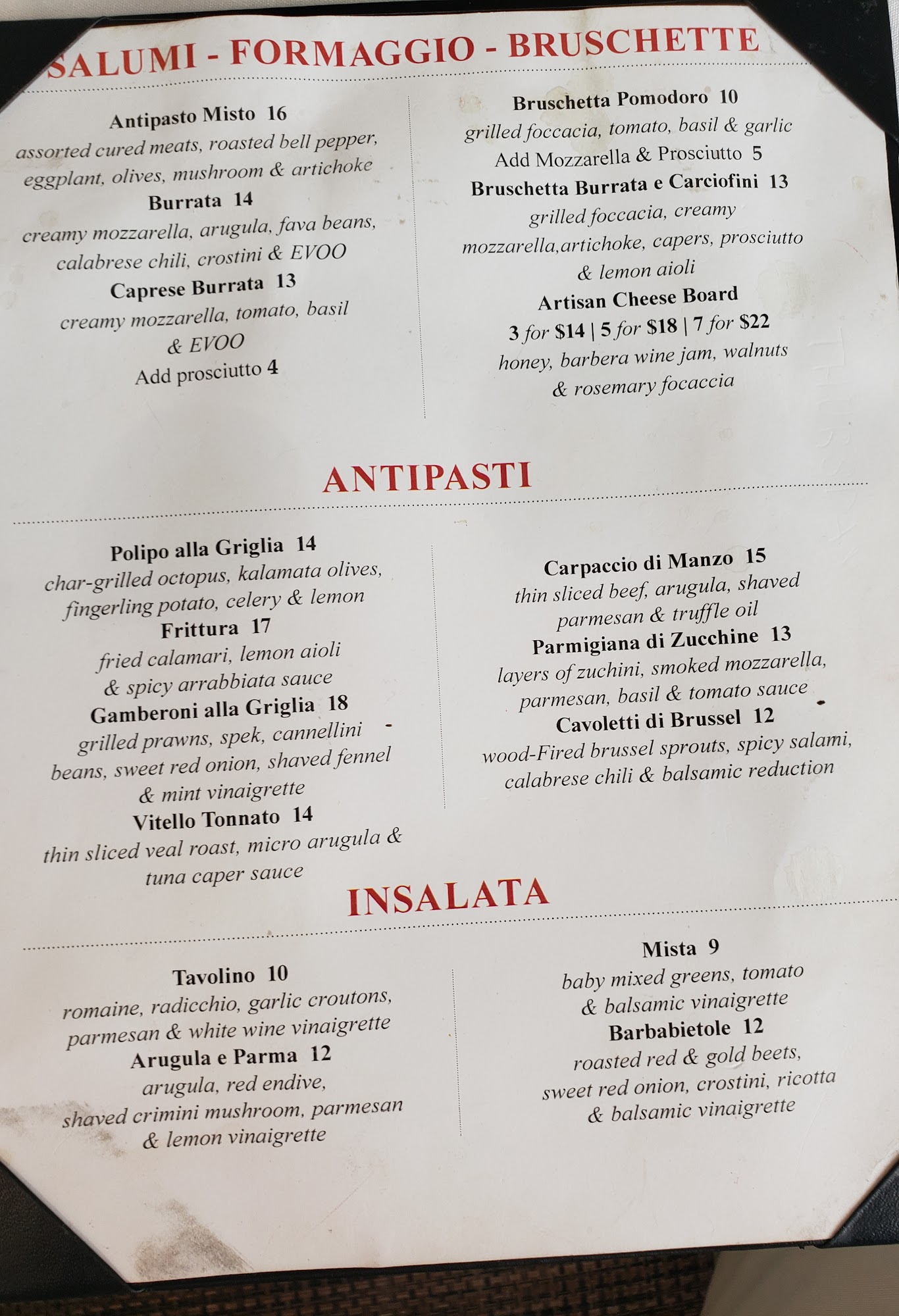 SALUMI - FORMAGGIO - BRUSCHETTE

Antipasto Misto 16
assorted cured meats, roasted bell pepper, eggplant, olives, mushroom & artichoke

Burrata 14
creamy mozzarella, arugula, fava beans, calabrese chili, crostini & EVOO

Caprese Burrata 13
creamy mozzarella, tomato, basil & EVOO
Add prosciutto 4

Bruschetta Pomodoro 10
grilled foccacia, tomato, basil & garlic
Add Mozzarella & Prosciutto 5

Bruschetta Burrata e Carciofini 13
grilled foccacia, creamy mozzarella,artichoke, capers, prosciutto & lemon aioli

Artisan Cheese Board
3 for $14 | 5 for $18 | 7 for $22
honey, barbera wine jam, walnuts & rosemary focaccia

ANTIPASTI

Polipo alla Griglia 14
char-grilled octopus, kalamata olives, fingerling potato, celery & lemon

Frittura 17
fried calamari, lemon aioli & spicy arrabbiata sauce

Gamberoni alla Griglia 18
grilled prawns, spek, cannellini beans, sweet red onion, shaved fennel & mint vinaigrette

Vitello Tonnato 14
thin sliced veal roast, micro arugula & tuna caper sauce

Carpaccio di Manzo 15
thin sliced beef, arugula, shaved parmesan & truffle oil

Parmigiana di Zucchine 13
layers of zuchini, smoked mozzarella, parmesan, basil & tomato sauce

Cavoletti di Brussel 12
wood-Fired brussel sprouts, spicy salami, calabrese chili & balsamic reduction

INSALATA

Tavolino 10
romaine, radicchio, garlic croutons, parmesan & white wine vinaigrette

Arugula e Parma 12
arugula, red endive, shaved crimini mushroom, parmesan & lemon vinaigrette

Mista 9
baby mixed greens, tomato & balsamic vinaigrette

Barbabietole 12
roasted red & gold beets, sweet red onion, crostini, ricotta & balsamic vinaigrette